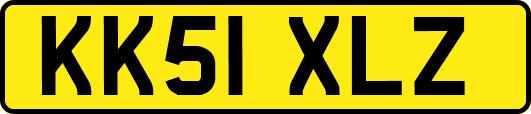 KK51 XLZ